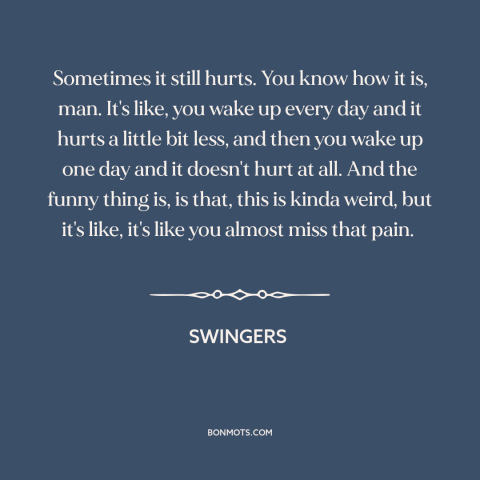 Sometimes it still hurts. You know how it is, man. It's like, you wake up every day and it hurts a little bit less, and then you wake up one day and it doesn't hurt at all. And the funny thing is, is that, this is kinda weird, but it's like, it's like you almost miss that pain.

SWINGERS

BONMOTS.COM